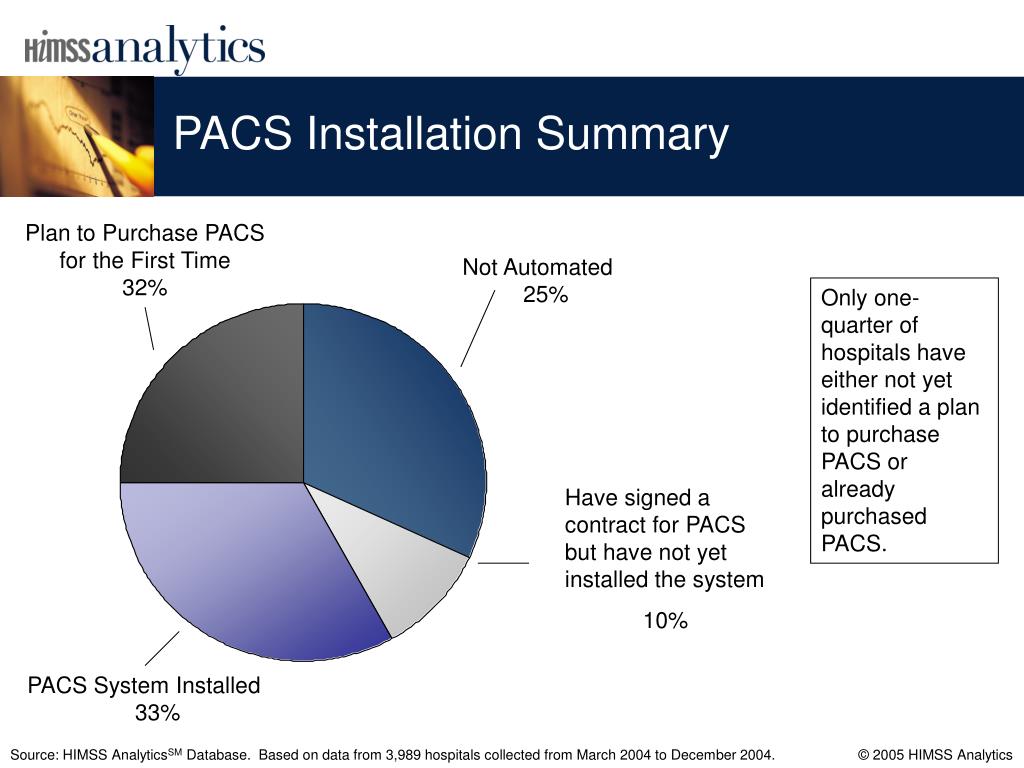 HIMSSanalytics

PACS Installation Summary

Plan to Purchase PACS for the First Time
32%

Not Automated
25%

Only one-quarter of hospitals have either not yet identified a plan to purchase PACS or already purchased PACS.

Have signed a contract for PACS but have not yet installed the system

10%

PACS System Installed
33%

Source: HIMSS Analytics$^{SM}$ Database. Based on data from 3,989 hospitals collected from March 2004 to December 2004.

© 2005 HIMSS Analytics